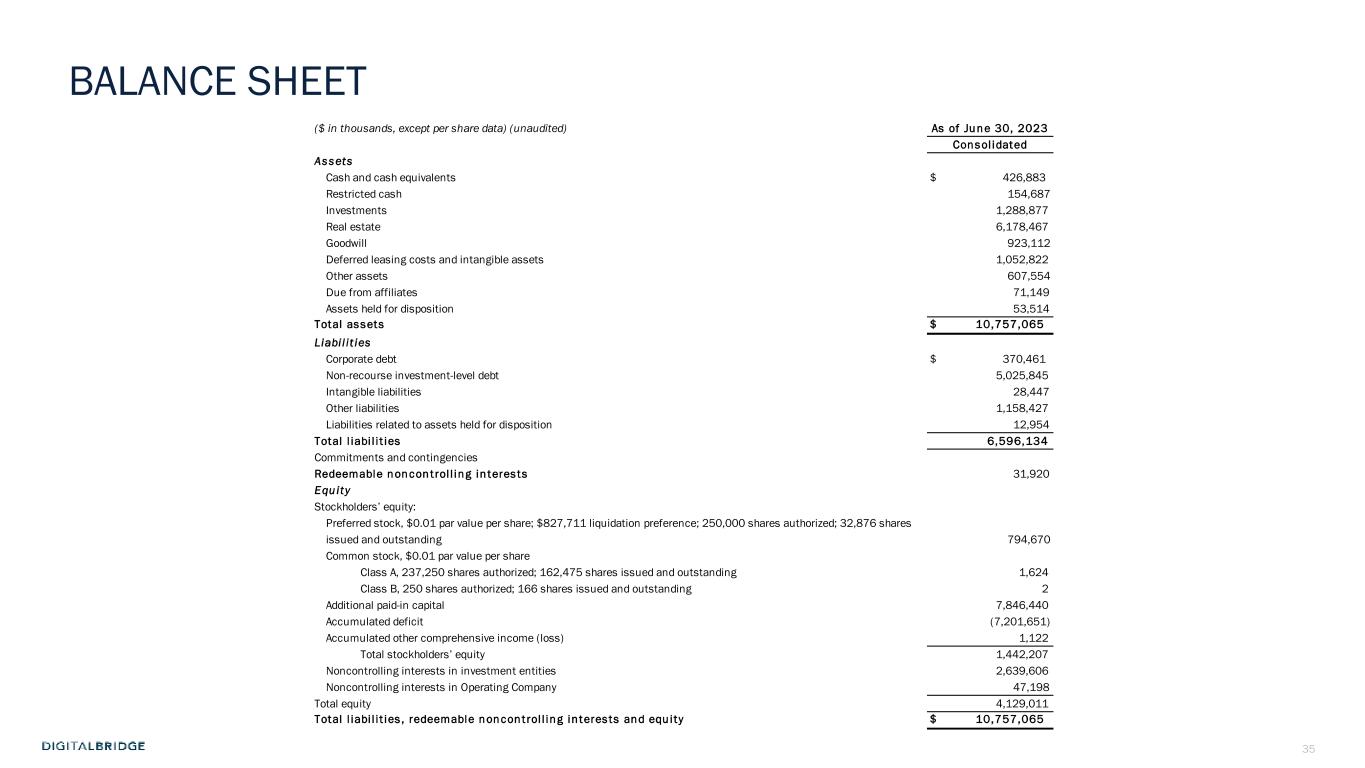 BALANCE SHEET

| ($ in thousands, except per share data) (unaudited) | As of June 30, 2023 |
|---|---|
| | Consolidated |
| Assets | |
| Cash and cash equivalents | $ 426,883 |
| Restricted cash | 154,687 |
| Investments | 1,288,877 |
| Real estate | 6,178,467 |
| Goodwill | 923,112 |
| Deferred leasing costs and intangible assets | 1,052,822 |
| Other assets | 607,554 |
| Due from affiliates | 71,149 |
| Assets held for disposition | 53,514 |
| Total assets | $ 10,757,065 |
| Liabilities | |
| Corporate debt | $ 370,461 |
| Non-recourse investment-level debt | 5,025,845 |
| Intangible liabilities | 28,447 |
| Other liabilities | 1,158,427 |
| Liabilities related to assets held for disposition | 12,954 |
| Total liabilities | 6,596,134 |
| Commitments and contingencies | |
| Redeemable noncontrolling interests | 31,920 |
| Equity | |
| Stockholders' equity: | |
| Preferred stock, $0.01 par value per share; $827,711 liquidation preference; 250,000 shares authorized; 32,876 shares issued and outstanding | 794,670 |
| Common stock, $0.01 par value per share | |
| Class A, 237,250 shares authorized; 162,475 shares issued and outstanding | 1,624 |
| Class B, 250 shares authorized; 166 shares issued and outstanding | 2 |
| Additional paid-in capital | 7,846,440 |
| Accumulated deficit | (7,201,651) |
| Accumulated other comprehensive income (loss) | 1,122 |
| Total stockholders' equity | 1,442,207 |
| Noncontrolling interests in investment entities | 2,639,606 |
| Noncontrolling interests in Operating Company | 47,198 |
| Total equity | 4,129,011 |
| Total liabilities, redeemable noncontrolling interests and equity | $ 10,757,065 |

DIGITALBRIDGE
35